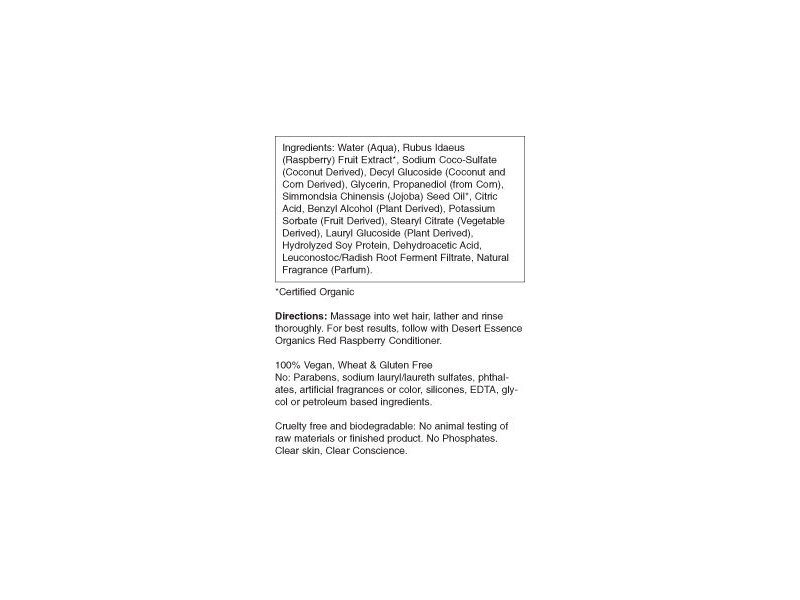 Ingredients: Water (Aqua), Rubus Idaeus (Raspberry) Fruit Extract*, Sodium Coco-Sulfate (Coconut Derived), Decyl Glucoside (Coconut and Corn Derived), Glycerin, Propanediol (from Corn), Simmondsia Chinensis (Jojoba) Seed Oil*, Citric Acid, Benzyl Alcohol (Plant Derived), Potassium Sorbate (Fruit Derived), Stearyl Citrate (Vegetable Derived), Lauryl Glucoside (Plant Derived), Hydrolyzed Soy Protein, Dehydroacetic Acid, Leuconostoc/Radish Root Ferment Filtrate, Natural Fragrance (Parfum).

*Certified Organic

Directions: Massage into wet hair, lather and rinse thoroughly. For best results, follow with Desert Essence Organics Red Raspberry Conditioner.

100% Vegan, Wheat & Gluten Free
No: Parabens, sodium lauryl/laureth sulfates, phthalates, artificial fragrances or color, silicones, EDTA, glycol or petroleum based ingredients.

Cruelty free and biodegradable: No animal testing of raw materials or finished product. No Phosphates. Clear skin, Clear Conscience.